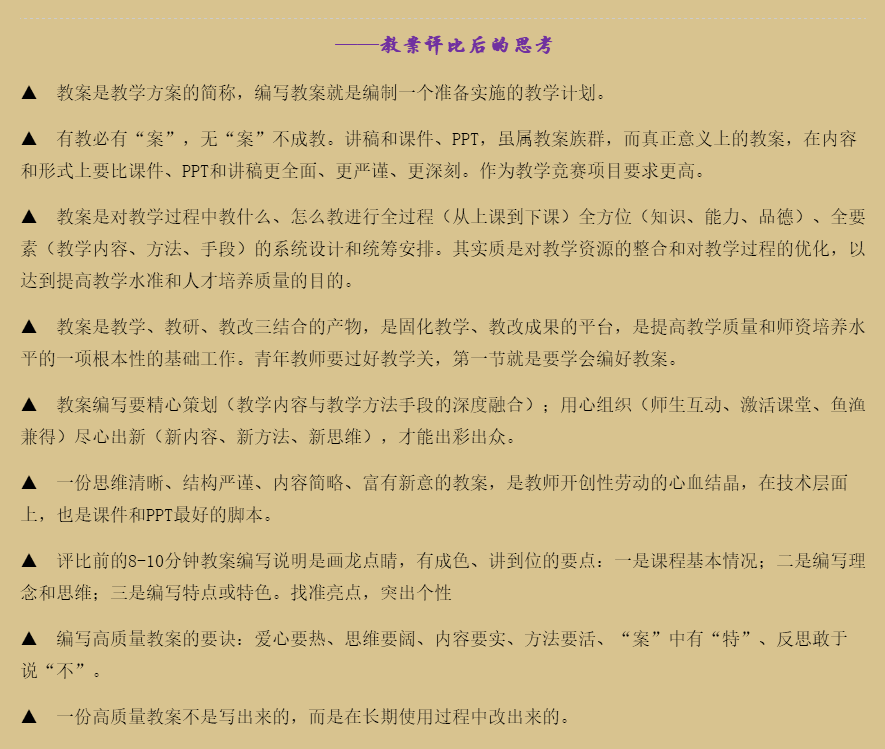 ——教案评比后的思考

▲ 教案是教学方案的简称，编写教案就是编制一个准备实施的教学计划。

▲ 有教必有“案”，无“案”不成教。讲稿和课件、PPT，虽属教案族群，而真正意义上的教案，在内容和形式上要比课件、PPT和讲稿更全面、更严谨、更深刻。作为教学竞赛项目要求更高。

▲ 教案是对教学过程中教什么、怎么教进行全过程（从上课到下课）全方位（知识、能力、品德）、全要素（教学内容、方法、手段）的系统设计和统筹安排。其实质是对教学资源的整合和对教学过程的优化，以达到提高教学水准和人才培养质量的目的。

▲ 教案是教学、教研、教改三结合的产物，是固化教学、教改成果的平台，是提高教学质量和师资培养水平的一项根本性的基础工作。青年教师要过好教学关，第一节就是要学会编好教案。

▲ 教案编写要精心策划（教学内容与教学方法手段的深度融合）；用心组织（师生互动、激活课堂、鱼渔兼得）尽心出新（新内容、新方法、新思维），才能出彩出众。

▲ 一份思维清晰、结构严谨、内容简略、富有新意的教案，是教师开创性劳动的心血结晶，在技术层面上，也是课件和PPT最好的脚本。

▲ 评比前的8-10分钟教案编写说明是画龙点睛，有成色、讲到位的要点：一是课程基本情况；二是编写理念和思维；三是编写特点或特色。找准亮点，突出个性

▲ 编写高质量教案的要诀：爱心要热、思维要阔、内容要实、方法要活、“案”中有“特”、反思敢于说“不”。

▲ 一份高质量教案不是写出来的，而是在长期使用过程中改出来的。